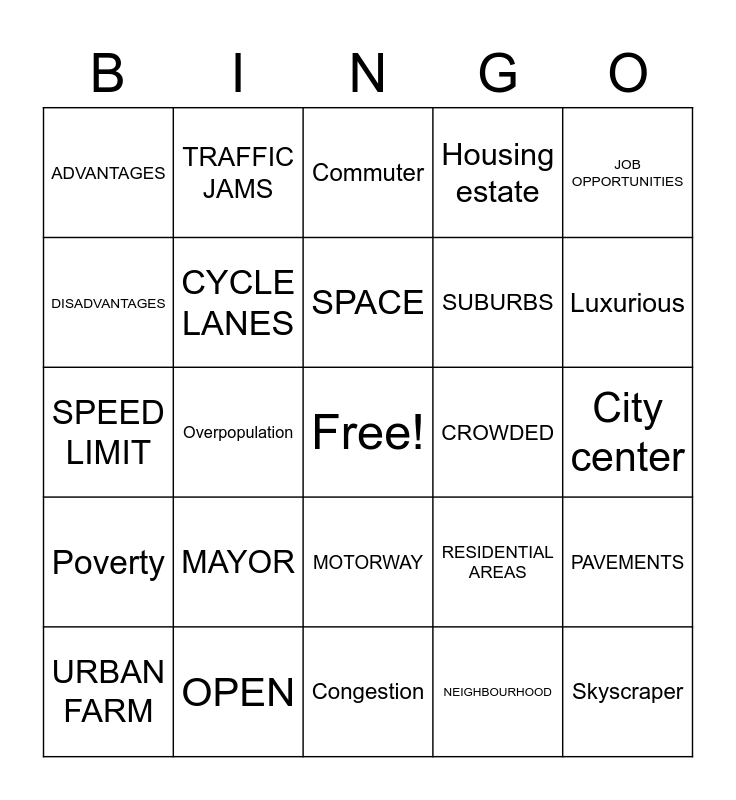 | B | I | N | G | O |
|---|---|---|---|---|
| ADVANTAGES | TRAFFIC JAMS | Commuter | Housing estate | JOB OPPORTUNITIES |
| DISADVANTAGES | CYCLE LANES | SPACE | SUBURBS | Luxurious |
| SPEED LIMIT | Overpopulation | Free! | CROWDED | City center |
| Poverty | MAYOR | MOTORWAY | RESIDENTIAL AREAS | PAVEMENTS |
| URBAN FARM | OPEN | Congestion | NEIGHBOURHOOD | Skyscraper |